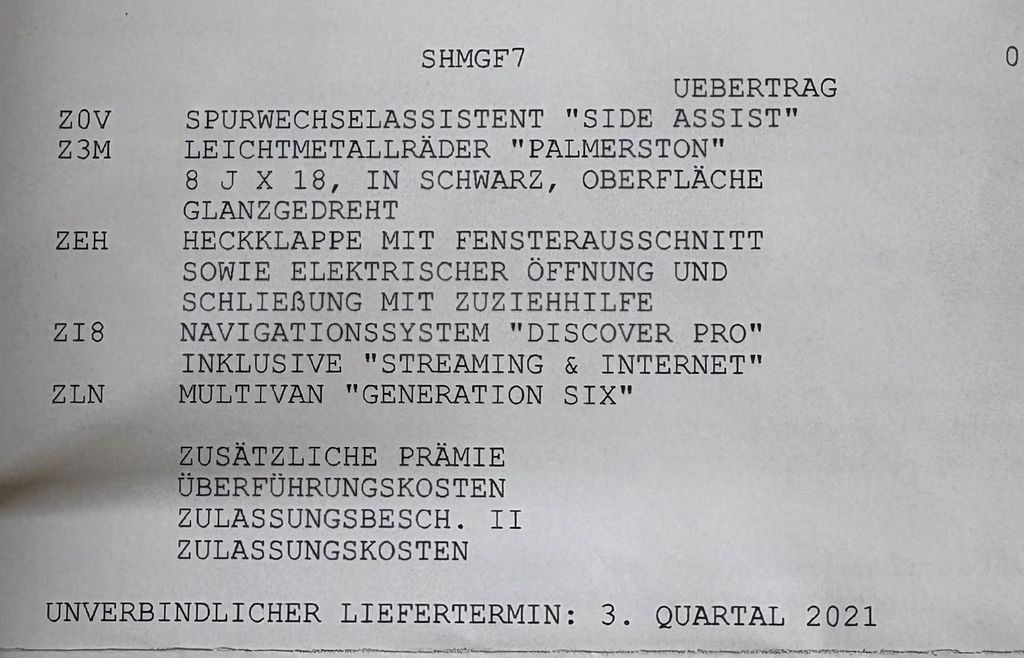 SHMGF7 0

UEBERTRAG

Z0V SPURWECHSELASSISTENT "SIDE ASSIST"
Z3M LEICHTMETALLRÄDER "PALMERSTON"
8 J X 18, IN SCHWARZ, OBERFLÄCHE
GLANZGEDREHT
ZEH HECKKLAPPE MIT FENSTERAUSSCHNITT
SOWIE ELEKTRISCHER ÖFFNUNG UND
SCHLIEßUNG MIT ZUZIEHHILFE
ZI8 NAVIGATIONSSYSTEM "DISCOVER PRO"
INKLUSIVE "STREAMING & INTERNET"
ZLN MULTIVAN "GENERATION SIX"

ZUSÄTZLICHE PRÄMIE
ÜBERFÜHRUNGSKOSTEN
ZULASSUNGSBESCH. II
ZULASSUNGSKOSTEN

UNVERBINDLICHER LIEFERTERMIN: 3. QUARTAL 2021